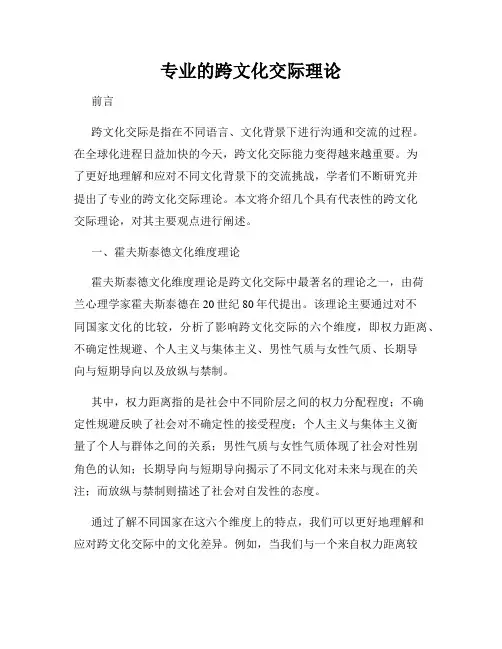 专业的跨文化交际理论

前言

跨文化交际是指在不同语言、文化背景下进行沟通和交流的过程。在全球化进程日益加快的今天，跨文化交际能力变得越来越重要。为了更好地理解和应对不同文化背景下的交流挑战，学者们不断研究并提出了专业的跨文化交际理论。本文将介绍几个具有代表性的跨文化交际理论，对其主要观点进行阐述。

一、霍夫斯泰德文化维度理论

霍夫斯泰德文化维度理论是跨文化交际中最著名的理论之一，由荷兰心理学家霍夫斯泰德在20世纪80年代提出。该理论主要通过对不同国家文化的比较，分析了影响跨文化交际的六个维度，即权力距离、不确定性规避、个人主义与集体主义、男性气质与女性气质、长期导向与短期导向以及放纵与禁制。

其中，权力距离指的是社会中不同阶层之间的权力分配程度；不确定性规避反映了社会对不确定性的接受程度；个人主义与集体主义衡量了个人与群体之间的关系；男性气质与女性气质体现了社会对性别角色的认知；长期导向与短期导向揭示了不同文化对未来与现在的关注；而放纵与禁制则描述了社会对自发性的态度。

通过了解不同国家在这六个维度上的特点，我们可以更好地理解和应对跨文化交际中的文化差异。例如，当我们与一个来自权力距离较